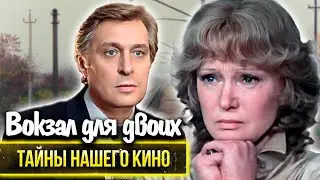 Вокзал для двоих
ТАЙНЫ НАШЕГО КИНО